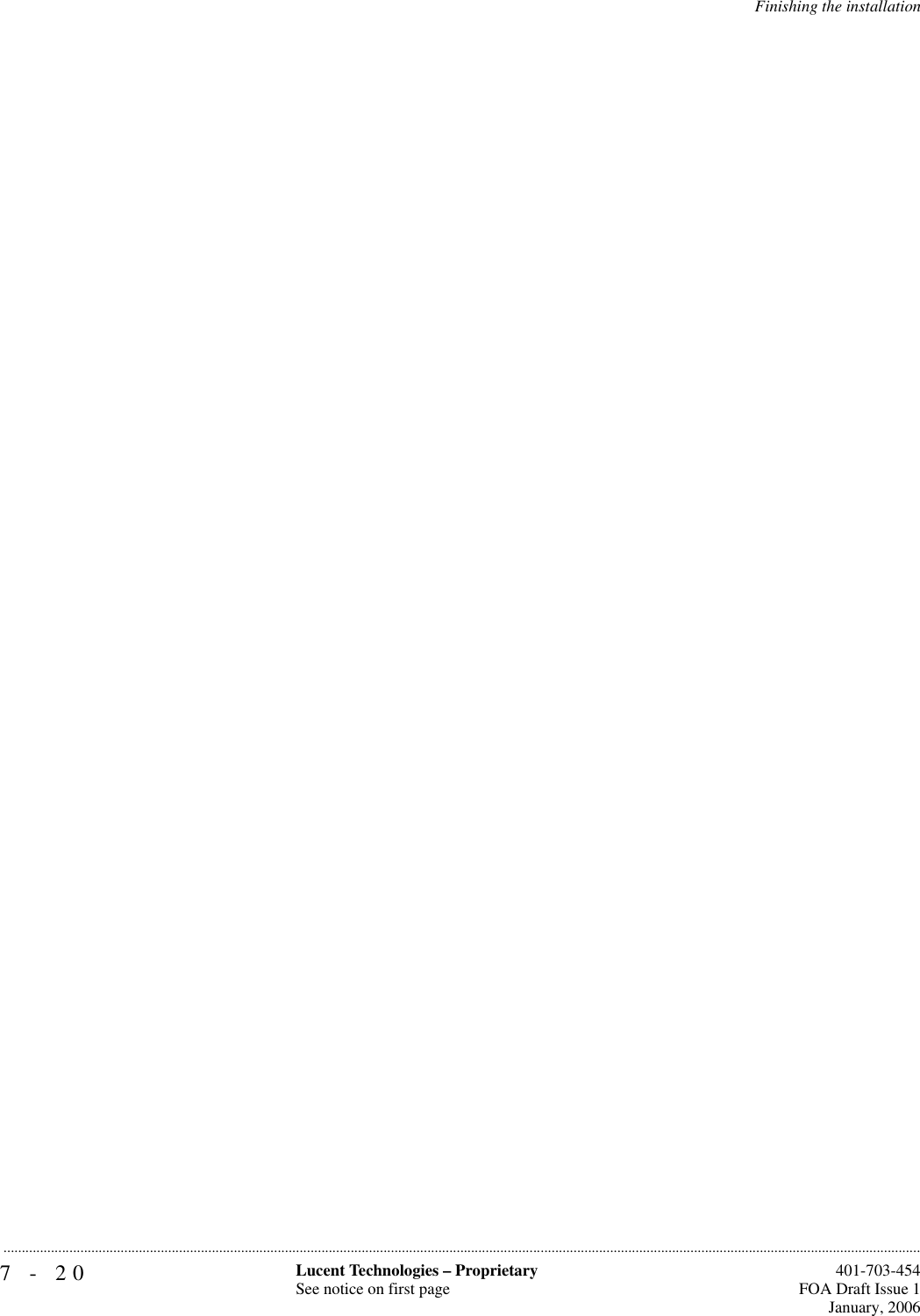 Finishing the installation

7 - 20

Lucent Technologies – Proprietary
See notice on first page

401-703-454
FOA Draft Issue 1
January, 2006